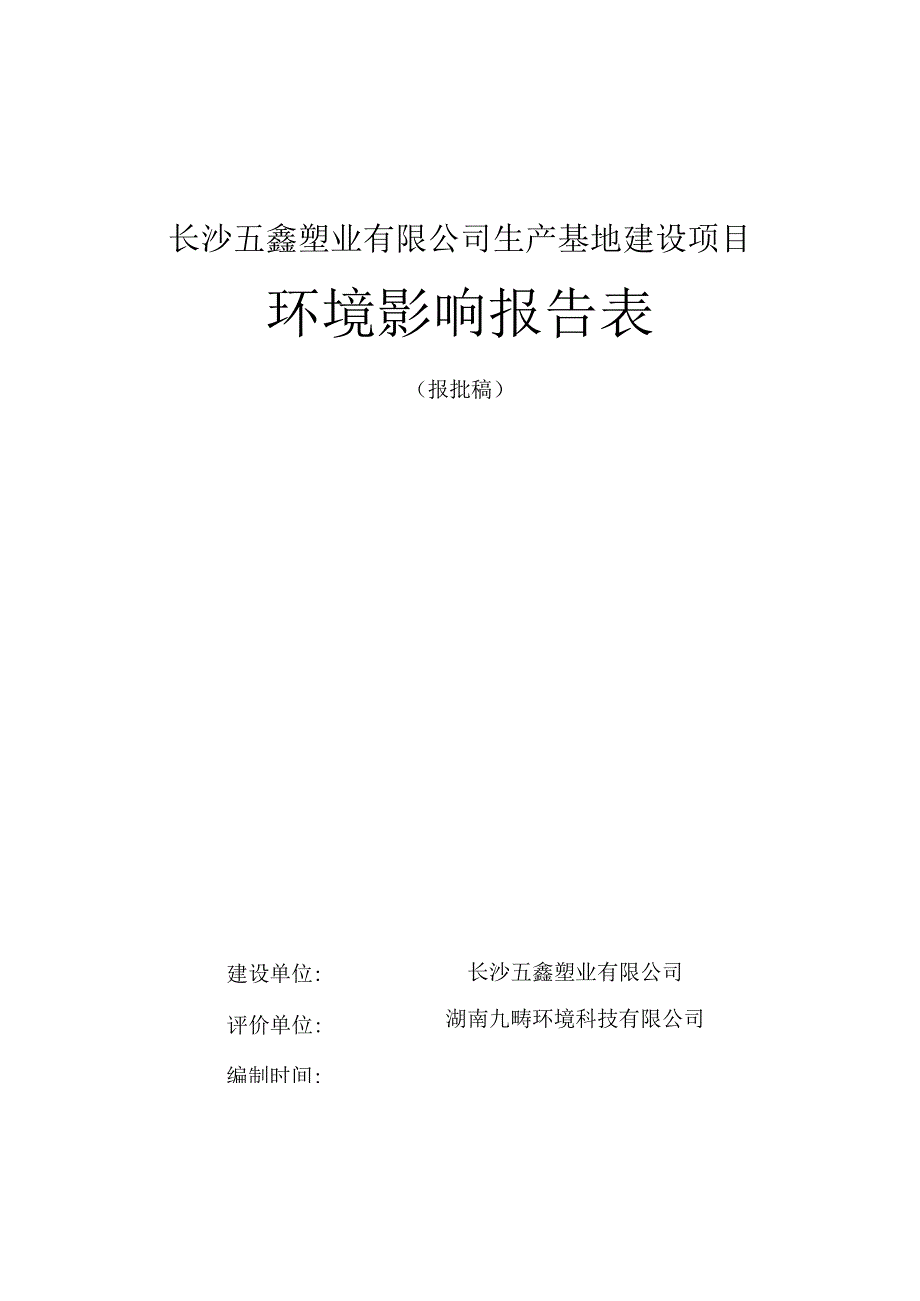 长沙五鑫塑业有限公司生产基地建设项目

环境影响报告表

（报批稿）

建设单位：　　长沙五鑫塑业有限公司

评价单位：　　湖南九畴环境科技有限公司

编制时间：